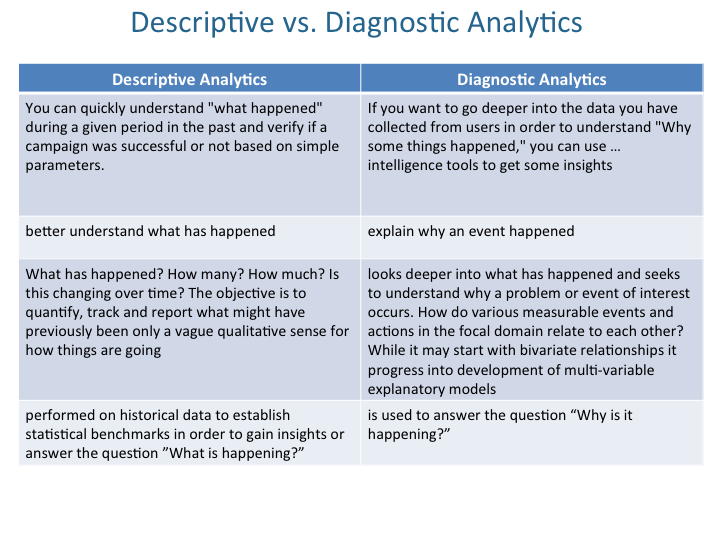 Descriptive vs. Diagnostic Analytics

| Descriptive Analytics | Diagnostic Analytics |
|---|---|
| You can quickly understand "what happened" during a given period in the past and verify if a campaign was successful or not based on simple parameters. | If you want to go deeper into the data you have collected from users in order to understand "Why some things happened," you can use … intelligence tools to get some insights |
| better understand what has happened | explain why an event happened |
| What has happened? How many? How much? Is this changing over time? The objective is to quantify, track and report what might have previously been only a vague qualitative sense for how things are going | looks deeper into what has happened and seeks to understand why a problem or event of interest occurs. How do various measurable events and actions in the focal domain relate to each other? While it may start with bivariate relationships it progress into development of multi-variable explanatory models |
| performed on historical data to establish statistical benchmarks in order to gain insights or answer the question "What is happening?" | is used to answer the question "Why is it happening?" |